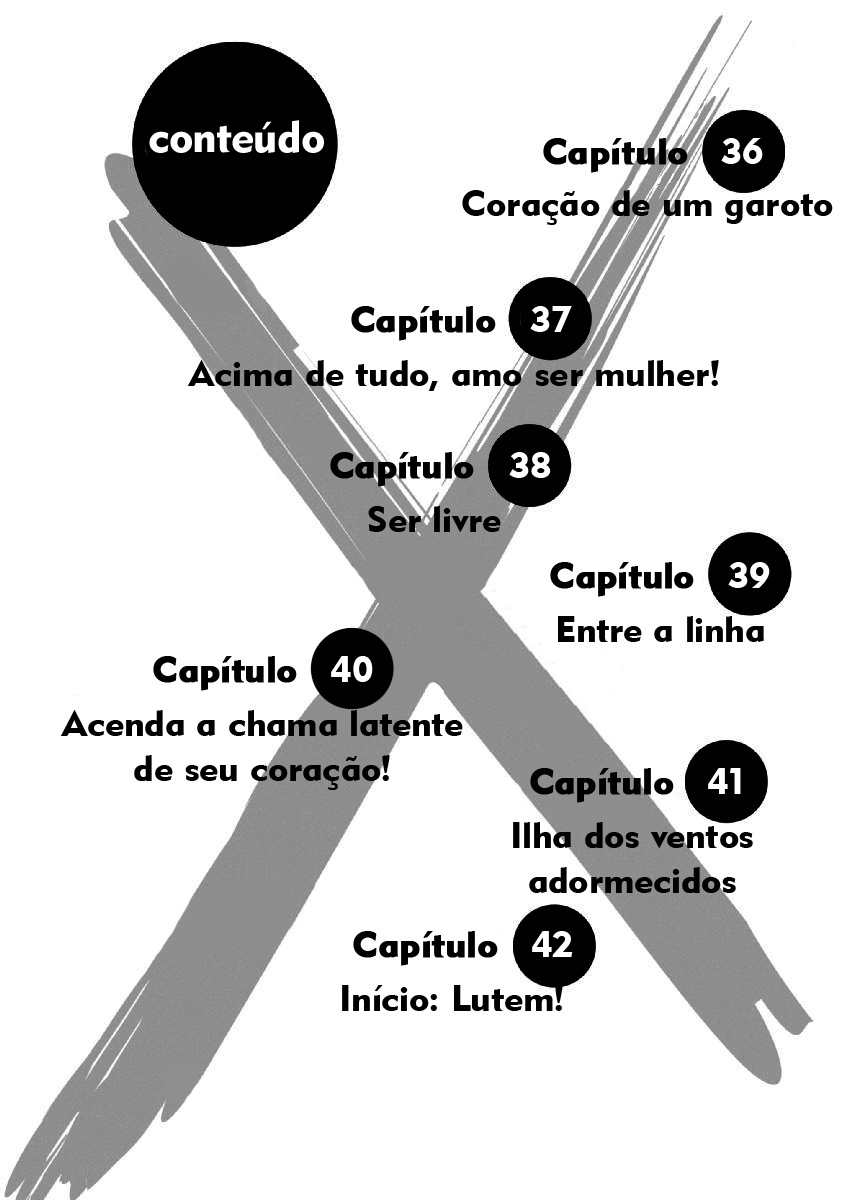 conteúdo

Capítulo 36
Coração de um garoto

Capítulo 37
Acima de tudo, amo ser mulher!

Capítulo 38
Ser livre

Capítulo 39
Entre a linha

Capítulo 40
Acenda a chama latente de seu coração!

Capítulo 41
Ilha dos ventos adormecidos

Capítulo 42
Início: Lutem!